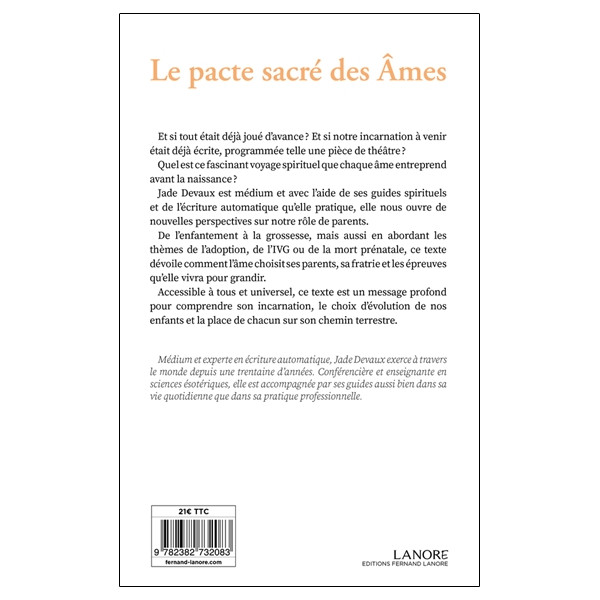 Le pacte sacré des Âmes

Et si tout était déjà joué d'avance ? Et si notre incarnation à venir était déjà écrite, programmée telle une pièce de théâtre ?

Quel est ce fascinant voyage spirituel que chaque âme entreprend avant la naissance ?

Jade Devaux est médium et avec l'aide de ses guides spirituels et de l'écriture automatique qu'elle pratique, elle nous ouvre de nouvelles perspectives sur notre rôle de parents.

De l'enfantement à la grossesse, mais aussi en abordant les thèmes de l'adoption, de l'IVG ou de la mort prénatale, ce texte dévoile comment l'âme choisit ses parents, sa fratrie et les épreuves qu'elle vivra pour grandir.

Accessible à tous et universel, ce texte est un message profond pour comprendre son incarnation, le choix d'évolution de nos enfants et la place de chacun sur son chemin terrestre.

Médium et experte en écriture automatique, Jade Devaux exerce à travers le monde depuis une trentaine d'années. Conférencière et enseignante en sciences ésotériques, elle est accompagnée par ses guides aussi bien dans sa vie quotidienne que dans sa pratique professionnelle.

21€ TTC

9 782382 732083

fernand-lanore.com

LANORE
EDITIONS FERNAND LANORE